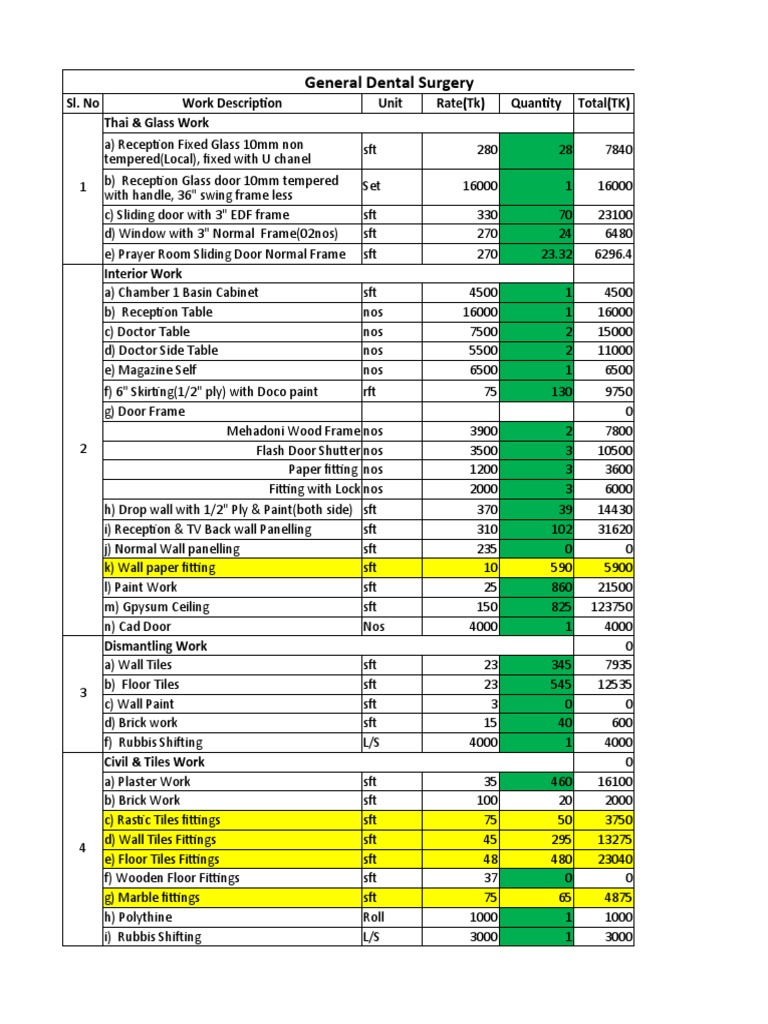 General Dental Surgery

| Sl. No | Work Description | Unit | Rate(Tk) | Quantity | Total(TK) |
|---|---|---|---|---|---|
| 1 | Thai & Glass Work | | | | |
| | a) Reception Fixed Glass 10mm non tempered(Local), fixed with U chanel | sft | 280 | 28 | 7840 |
| | b) Reception Glass door 10mm tempered with handle, 36" swing frame less | Set | 16000 | 1 | 16000 |
| | c) Sliding door with 3" EDF frame | sft | 330 | 70 | 23100 |
| | d) Window with 3" Normal Frame(02nos) | sft | 270 | 24 | 6480 |
| | e) Prayer Room Sliding Door Normal Frame | sft | 270 | 23.32 | 6296.4 |
| 2 | Interior Work | | | | |
| | a) Chamber 1 Basin Cabinet | sft | 4500 | 1 | 4500 |
| | b) Reception Table | nos | 16000 | 1 | 16000 |
| | c) Doctor Table | nos | 7500 | 2 | 15000 |
| | d) Doctor Side Table | nos | 5500 | 2 | 11000 |
| | e) Magazine Self | nos | 6500 | 1 | 6500 |
| | f) 6" Skirting(1/2" ply) with Doco paint | rft | 75 | 130 | 9750 |
| | g) Door Frame | | | | 0 |
| | Mehadoni Wood Frame | nos | 3900 | 2 | 7800 |
| | Flash Door Shutter | nos | 3500 | 3 | 10500 |
| | Paper fitting | nos | 1200 | 3 | 3600 |
| | Fitting with Lock | nos | 2000 | 3 | 6000 |
| | h) Drop wall with 1/2" Ply & Paint(both side) | sft | 370 | 39 | 14430 |
| | i) Reception & TV Back wall Panelling | sft | 310 | 102 | 31620 |
| | j) Normal Wall panelling | sft | 235 | 0 | 0 |
| | k) Wall paper fitting | sft | 10 | 590 | 5900 |
| | l) Paint Work | sft | 25 | 860 | 21500 |
| | m) Gpysum Ceiling | sft | 150 | 825 | 123750 |
| | n) Cad Door | Nos | 4000 | 1 | 4000 |
| 3 | Dismantling Work | | | | 0 |
| | a) Wall Tiles | sft | 23 | 345 | 7935 |
| | b) Floor Tiles | sft | 23 | 545 | 12535 |
| | c) Wall Paint | sft | 3 | 0 | 0 |
| | d) Brick work | sft | 15 | 40 | 600 |
| | f) Rubbis Shifting | L/S | 4000 | 1 | 4000 |
| 4 | Civil & Tiles Work | | | | 0 |
| | a) Plaster Work | sft | 35 | 460 | 16100 |
| | b) Brick Work | sft | 100 | 20 | 2000 |
| | c) Rastic Tiles fittings | sft | 75 | 50 | 3750 |
| | d) Wall Tiles Fittings | sft | 45 | 295 | 13275 |
| | e) Floor Tiles Fittings | sft | 48 | 480 | 23040 |
| | f) Wooden Floor Fittings | sft | 37 | 0 | 0 |
| | g) Marble fittings | sft | 75 | 65 | 4875 |
| | h) Polythine | Roll | 1000 | 1 | 1000 |
| | i) Rubbis Shifting | L/S | 3000 | 1 | 3000 |